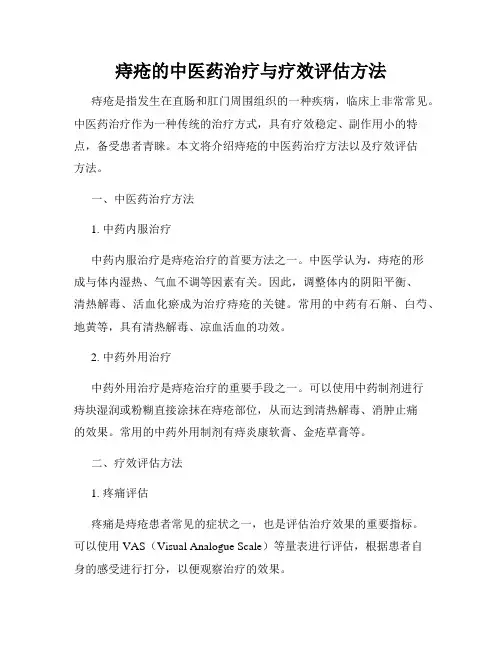 痔疮的中医药治疗与疗效评估方法

痔疮是指发生在直肠和肛门周围组织的一种疾病，临床上非常常见。中医药治疗作为一种传统的治疗方式，具有疗效稳定、副作用小的特点，备受患者青睐。本文将介绍痔疮的中医药治疗方法以及疗效评估方法。

一、中医药治疗方法

1. 中药内服治疗

中药内服治疗是痔疮治疗的首要方法之一。中医学认为，痔疮的形成与体内湿热、气血不调等因素有关。因此，调整体内的阴阳平衡、清热解毒、活血化瘀成为治疗痔疮的关键。常用的中药有石斛、白芍、地黄等，具有清热解毒、凉血活血的功效。

2. 中药外用治疗

中药外用治疗是痔疮治疗的重要手段之一。可以使用中药制剂进行痔块湿润或粉糊直接涂抹在痔疮部位，从而达到清热解毒、消肿止痛的效果。常用的中药外用制剂有痔炎康软膏、金疮草膏等。

二、疗效评估方法

1. 疼痛评估

疼痛是痔疮患者常见的症状之一，也是评估治疗效果的重要指标。可以使用 VAS（Visual Analogue Scale）等量表进行评估，根据患者自身的感受进行打分，以便观察治疗的效果。